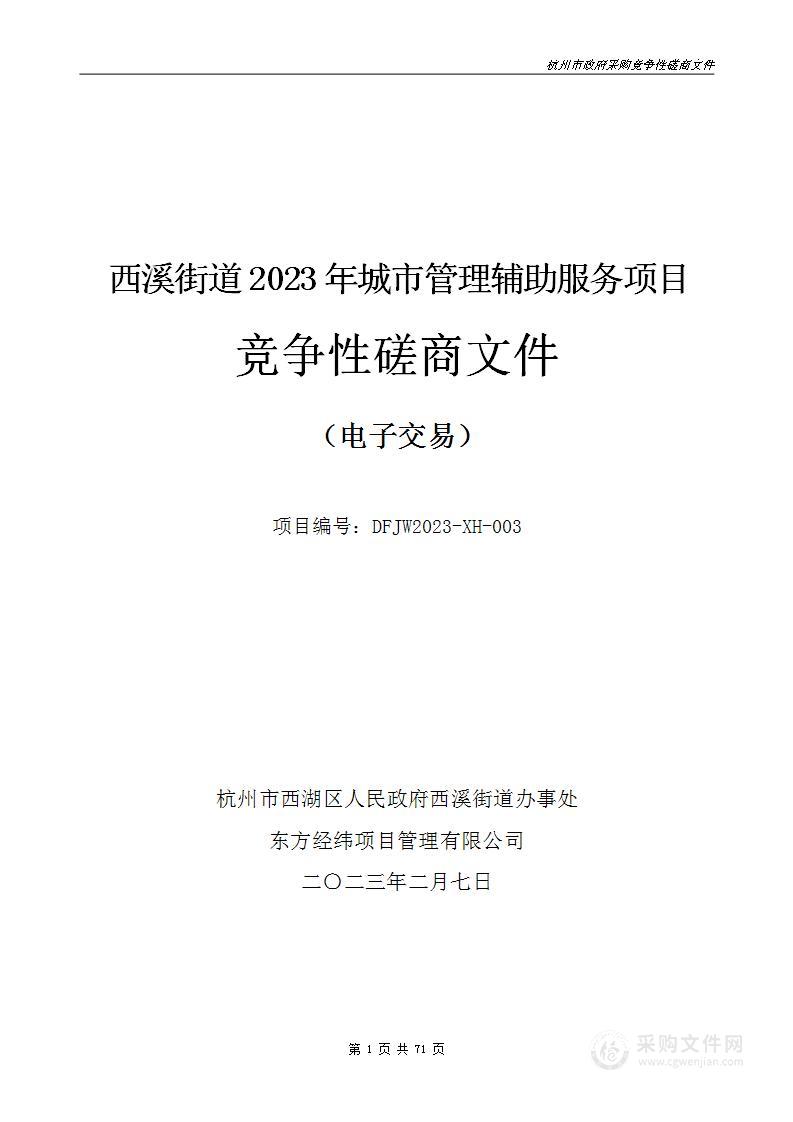 杭州市政府采购竞争性磋商文件

西溪街道2023年城市管理辅助服务项目

竞争性磋商文件

（电子交易）

项目编号：DFJW2023-XH-003

杭州市西湖区人民政府西溪街道办事处

东方经纬项目管理有限公司

二〇二三年二月七日

第 1 页 共 71 页

采购文件网
www.cgwenjian.com